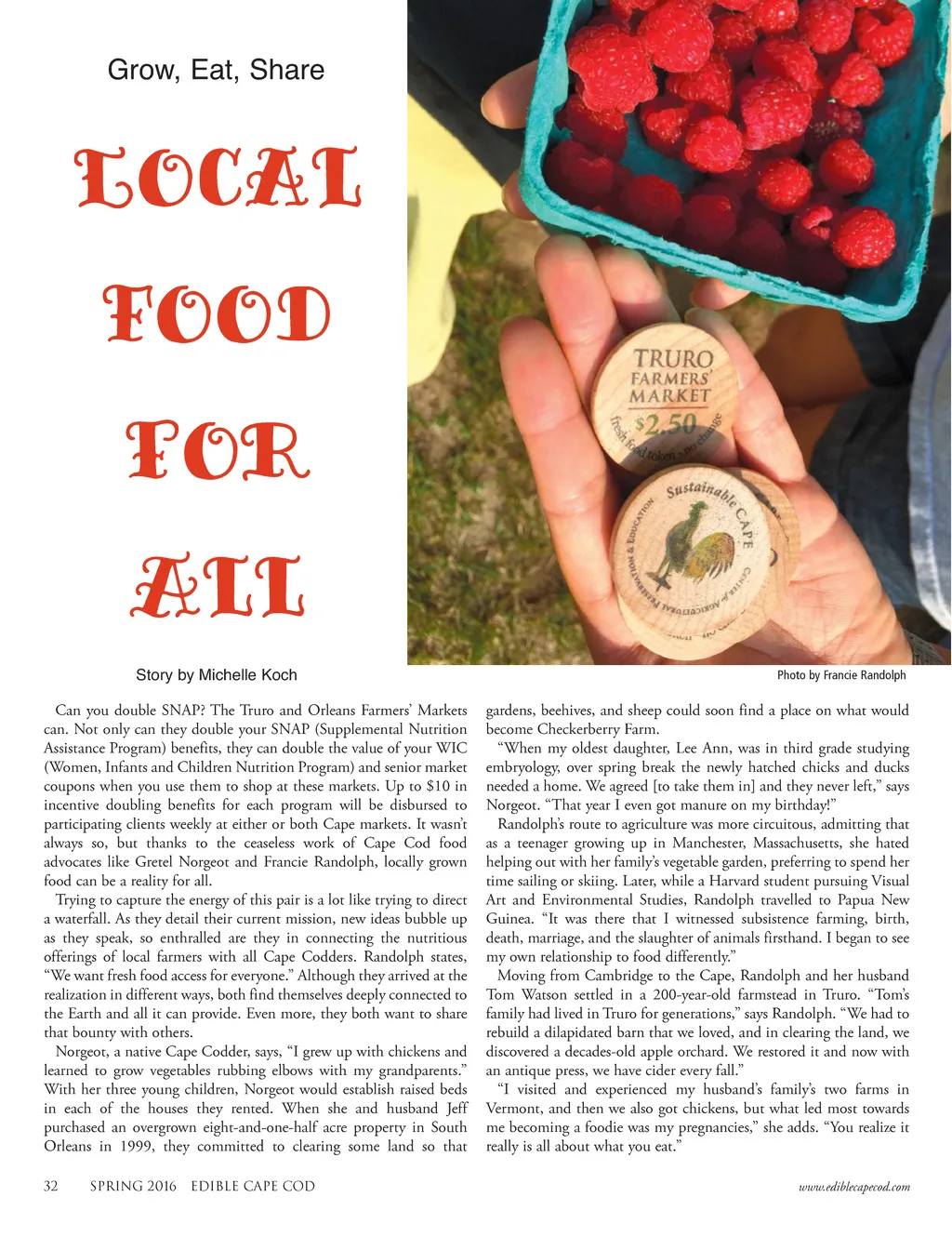 Grow, Eat, Share

LOCAL FOOD FOR ALL

TRURO FARMERS' MARKET $2.50 fresh food token - no change

Sustainable CAPE CENTER for AGRICULTURAL PRESERVATION & EDUCATION

Story by Michelle Koch

Photo by Francie Randolph

Can you double SNAP? The Truro and Orleans Farmers' Markets can. Not only can they double your SNAP (Supplemental Nutrition Assistance Program) benefits, they can double the value of your WIC (Women, Infants and Children Nutrition Program) and senior market coupons when you use them to shop at these markets. Up to $10 in incentive doubling benefits for each program will be disbursed to participating clients weekly at either or both Cape markets. It wasn't always so, but thanks to the ceaseless work of Cape Cod food advocates like Gretel Norgeot and Francie Randolph, locally grown food can be a reality for all.

Trying to capture the energy of this pair is a lot like trying to direct a waterfall. As they detail their current mission, new ideas bubble up as they speak, so enthralled are they in connecting the nutritious offerings of local farmers with all Cape Codders. Randolph states, "We want fresh food access for everyone." Although they arrived at the realization in different ways, both find themselves deeply connected to the Earth and all it can provide. Even more, they both want to share that bounty with others.

Norgeot, a native Cape Codder, says, "I grew up with chickens and learned to grow vegetables rubbing elbows with my grandparents." With her three young children, Norgeot would establish raised beds in each of the houses they rented. When she and husband Jeff purchased an overgrown eight-and-one-half acre property in South Orleans in 1999, they committed to clearing some land so that gardens, beehives, and sheep could soon find a place on what would become Checkerberry Farm.

"When my oldest daughter, Lee Ann, was in third grade studying embryology, over spring break the newly hatched chicks and ducks needed a home. We agreed [to take them in] and they never left," says Norgeot. "That year I even got manure on my birthday!"

Randolph's route to agriculture was more circuitous, admitting that as a teenager growing up in Manchester, Massachusetts, she hated helping out with her family's vegetable garden, preferring to spend her time sailing or skiing. Later, while a Harvard student pursuing Visual Art and Environmental Studies, Randolph travelled to Papua New Guinea. "It was there that I witnessed subsistence farming, birth, death, marriage, and the slaughter of animals firsthand. I began to see my own relationship to food differently."

Moving from Cambridge to the Cape, Randolph and her husband Tom Watson settled in a 200-year-old farmstead in Truro. "Tom's family had lived in Truro for generations," says Randolph. "We had to rebuild a dilapidated barn that we loved, and in clearing the land, we discovered a decades-old apple orchard. We restored it and now with an antique press, we have cider every fall."

"I visited and experienced my husband's family's two farms in Vermont, and then we also got chickens, but what led most towards me becoming a foodie was my pregnancies," she adds. "You realize it really is all about what you eat."

32 SPRING 2016 EDIBLE CAPE COD

www.ediblecapecod.com